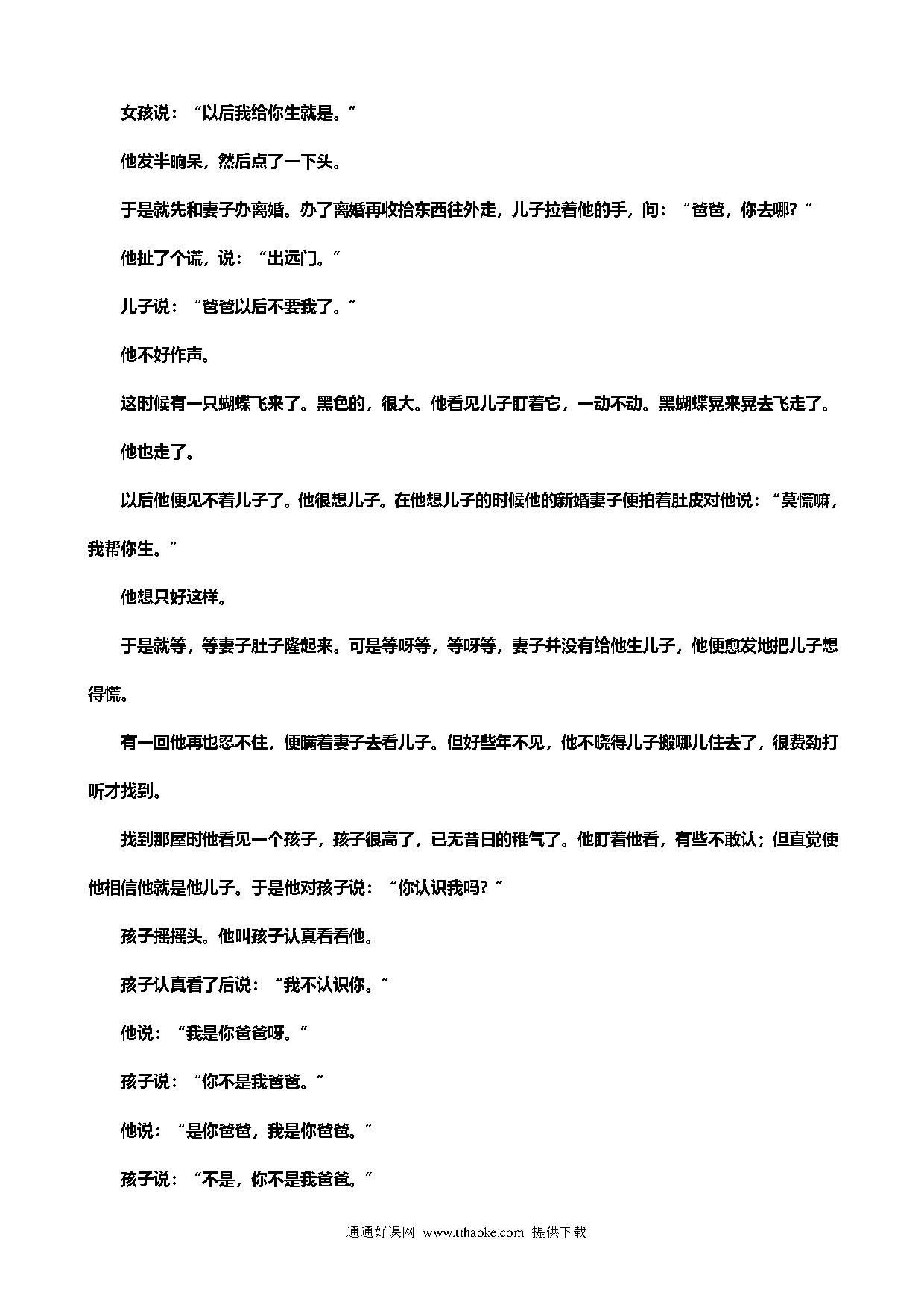 女孩说：“以后我给你生就是。”

他发半晌呆，然后点了一下头。

于是就先和妻子办离婚。办了离婚再收拾东西往外走，儿子拉着他的手，问：“爸爸，你去哪？”

他扯了个谎，说：“出远门。”

儿子说：“爸爸以后不要我了。”

他不好作声。

这时候有一只蝴蝶飞来了。黑色的，很大。他看见儿子盯着它，一动不动。黑蝴蝶晃来晃去飞走了。

他也走了。

以后他便见不着儿子了。他很想儿子。在他想儿子的时候他的新婚妻子便拍着肚皮对他说：“莫慌嘛，我帮你生。”

他想只好这样。

于是就等，等妻子肚子隆起来。可是等呀等，等呀等，妻子并没有给他生儿子，他便愈发地把儿子想得慌。

有一回他再也忍不住，便瞒着妻子去看儿子。但好些年不见，他不晓得儿子搬哪儿住去了，很费劲打听才找到。

找到那屋时他看见一个孩子，孩子很高了，已无昔日的稚气了。他盯着他看，有些不敢认；但直觉使他相信他就是他儿子。于是他对孩子说：“你认识我吗？”

孩子摇摇头。他叫孩子认真看看他。

孩子认真看了后说：“我不认识你。”

他说：“我是你爸爸呀。”

孩子说：“你不是我爸爸。”

他说：“是你爸爸，我是你爸爸。”

孩子说：“不是，你不是我爸爸。”

通通好课网 www.tthaoke.com 提供下载